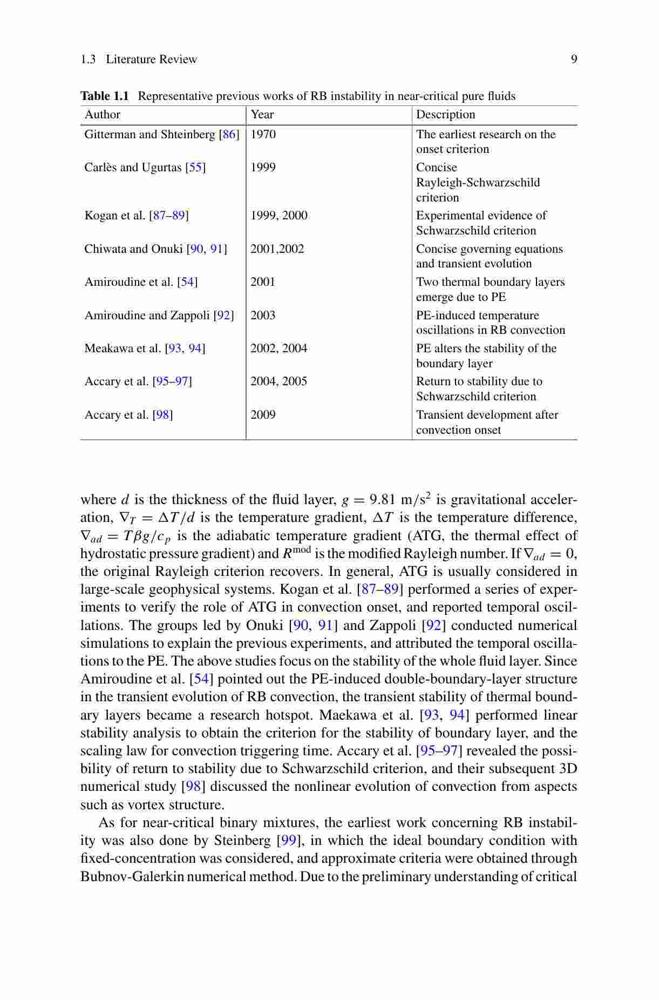 1.3 Literature Review 9

**Table 1.1** Representative previous works of RB instability in near-critical pure fluids

| Author | Year | Description |
|---|---|---|
| Gitterman and Shteinberg [86] | 1970 | The earliest research on the onset criterion |
| Carlès and Ugurtas [55] | 1999 | Concise Rayleigh-Schwarzschild criterion |
| Kogan et al. [87–89] | 1999, 2000 | Experimental evidence of Schwarzschild criterion |
| Chiwata and Onuki [90, 91] | 2001,2002 | Concise governing equations and transient evolution |
| Amiroudine et al. [54] | 2001 | Two thermal boundary layers emerge due to PE |
| Amiroudine and Zappoli [92] | 2003 | PE-induced temperature oscillations in RB convection |
| Meakawa et al. [93, 94] | 2002, 2004 | PE alters the stability of the boundary layer |
| Accary et al. [95–97] | 2004, 2005 | Return to stability due to Schwarzschild criterion |
| Accary et al. [98] | 2009 | Transient development after convection onset |

where $d$ is the thickness of the fluid layer, $g = 9.81$ m/s$^2$ is gravitational acceleration, $\nabla_T = \Delta T/d$ is the temperature gradient, $\Delta T$ is the temperature difference, $\nabla_{ad} = T\beta g/c_p$ is the adiabatic temperature gradient (ATG, the thermal effect of hydrostatic pressure gradient) and $R^{\text{mod}}$ is the modified Rayleigh number. If $\nabla_{ad} = 0$, the original Rayleigh criterion recovers. In general, ATG is usually considered in large-scale geophysical systems. Kogan et al. [87–89] performed a series of experiments to verify the role of ATG in convection onset, and reported temporal oscillations. The groups led by Onuki [90, 91] and Zappoli [92] conducted numerical simulations to explain the previous experiments, and attributed the temporal oscillations to the PE. The above studies focus on the stability of the whole fluid layer. Since Amiroudine et al. [54] pointed out the PE-induced double-boundary-layer structure in the transient evolution of RB convection, the transient stability of thermal boundary layers became a research hotspot. Maekawa et al. [93, 94] performed linear stability analysis to obtain the criterion for the stability of boundary layer, and the scaling law for convection triggering time. Accary et al. [95–97] revealed the possibility of return to stability due to Schwarzschild criterion, and their subsequent 3D numerical study [98] discussed the nonlinear evolution of convection from aspects such as vortex structure.

As for near-critical binary mixtures, the earliest work concerning RB instability was also done by Steinberg [99], in which the ideal boundary condition with fixed-concentration was considered, and approximate criteria were obtained through Bubnov-Galerkin numerical method. Due to the preliminary understanding of critical